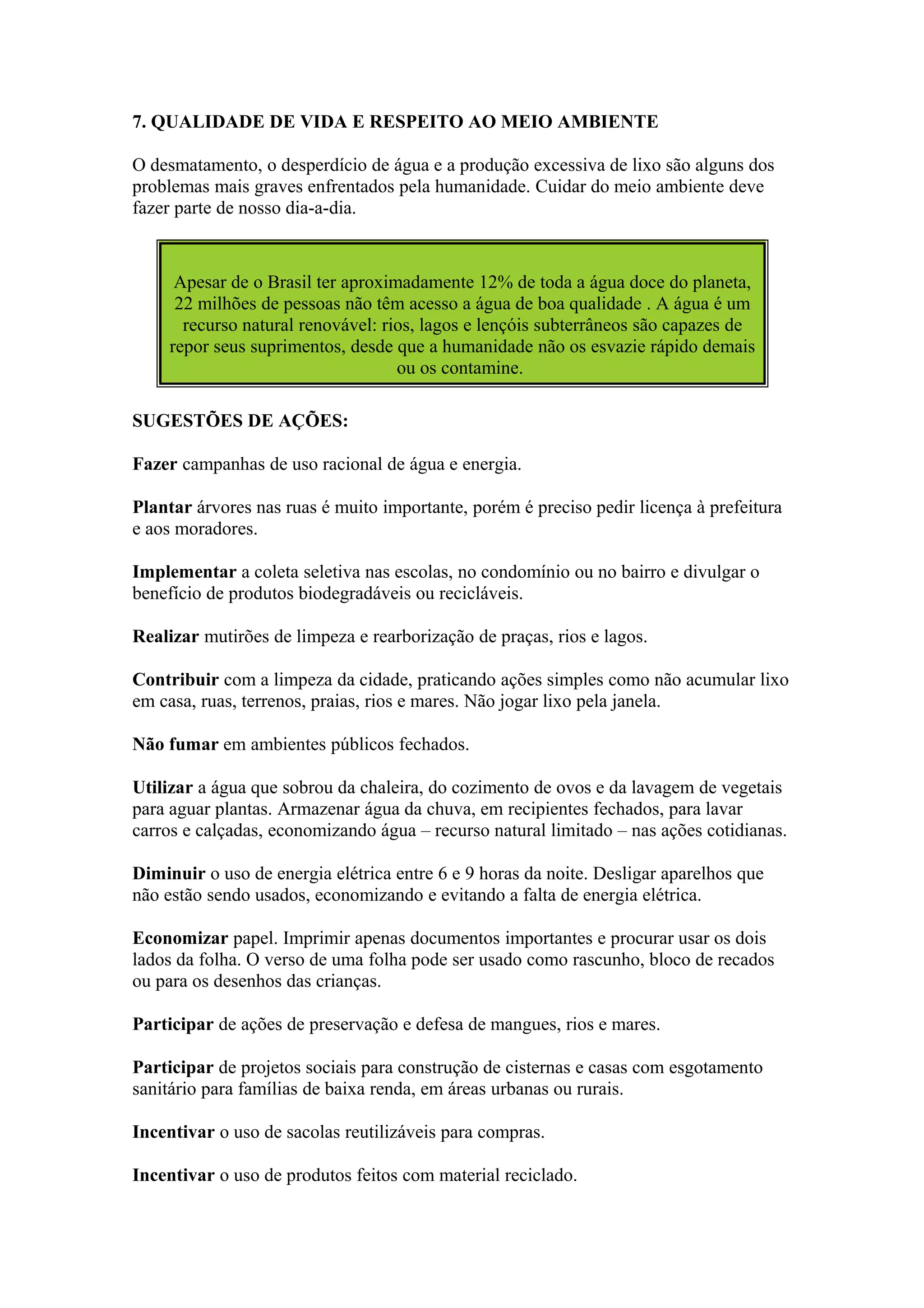 7. QUALIDADE DE VIDA E RESPEITO AO MEIO AMBIENTE

O desmatamento, o desperdício de água e a produção excessiva de lixo são alguns dos problemas mais graves enfrentados pela humanidade. Cuidar do meio ambiente deve fazer parte de nosso dia-a-dia.

Apesar de o Brasil ter aproximadamente 12% de toda a água doce do planeta, 22 milhões de pessoas não têm acesso a água de boa qualidade . A água é um recurso natural renovável: rios, lagos e lençóis subterrâneos são capazes de repor seus suprimentos, desde que a humanidade não os esvazie rápido demais ou os contamine.

SUGESTÕES DE AÇÕES:

Fazer campanhas de uso racional de água e energia.

Plantar árvores nas ruas é muito importante, porém é preciso pedir licença à prefeitura e aos moradores.

Implementar a coleta seletiva nas escolas, no condomínio ou no bairro e divulgar o benefício de produtos biodegradáveis ou recicláveis.

Realizar mutirões de limpeza e rearborização de praças, rios e lagos.

Contribuir com a limpeza da cidade, praticando ações simples como não acumular lixo em casa, ruas, terrenos, praias, rios e mares. Não jogar lixo pela janela.

Não fumar em ambientes públicos fechados.

Utilizar a água que sobrou da chaleira, do cozimento de ovos e da lavagem de vegetais para aguar plantas. Armazenar água da chuva, em recipientes fechados, para lavar carros e calçadas, economizando água – recurso natural limitado – nas ações cotidianas.

Diminuir o uso de energia elétrica entre 6 e 9 horas da noite. Desligar aparelhos que não estão sendo usados, economizando e evitando a falta de energia elétrica.

Economizar papel. Imprimir apenas documentos importantes e procurar usar os dois lados da folha. O verso de uma folha pode ser usado como rascunho, bloco de recados ou para os desenhos das crianças.

Participar de ações de preservação e defesa de mangues, rios e mares.

Participar de projetos sociais para construção de cisternas e casas com esgotamento sanitário para famílias de baixa renda, em áreas urbanas ou rurais.

Incentivar o uso de sacolas reutilizáveis para compras.

Incentivar o uso de produtos feitos com material reciclado.